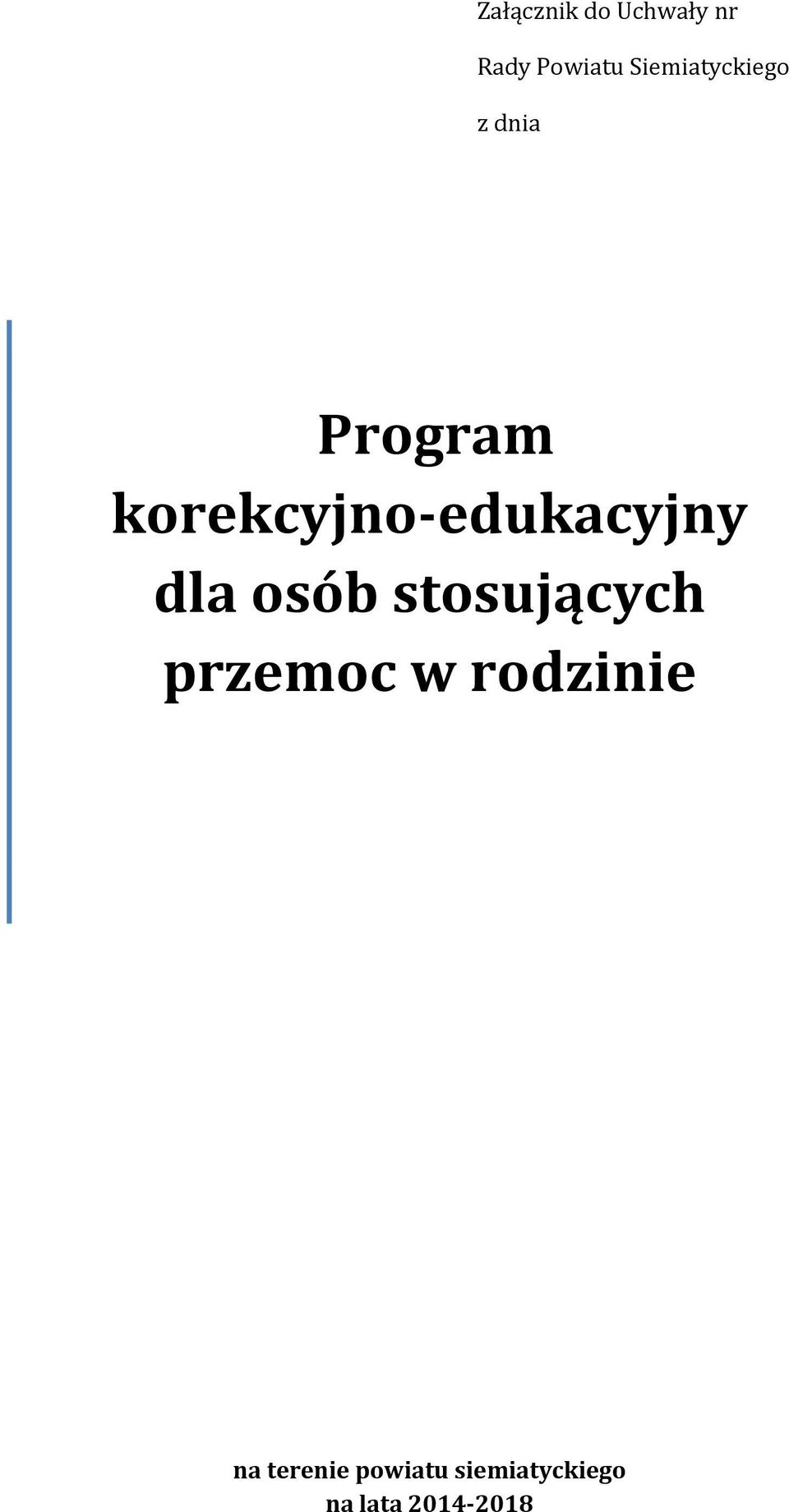 Załącznik do Uchwały nr

Rady Powiatu Siemiatyckiego

z dnia

Program korekcyjno-edukacyjny dla osób stosujących przemoc w rodzinie

na terenie powiatu siemiatyckiego
na lata 2014-2018